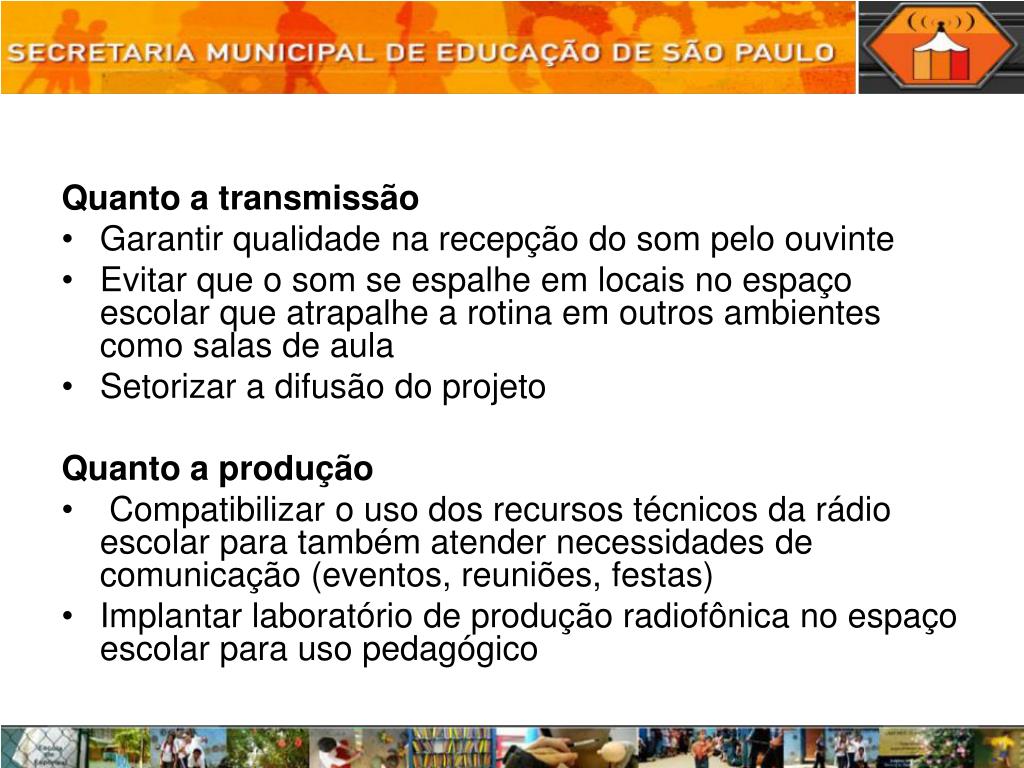 SECRETARIA MUNICIPAL DE EDUCAÇÃO DE SÃO PAULO

Quanto a transmissão
• Garantir qualidade na recepção do som pelo ouvinte
• Evitar que o som se espalhe em locais no espaço escolar que atrapalhe a rotina em outros ambientes como salas de aula
• Setorizar a difusão do projeto

Quanto a produção
• Compatibilizar o uso dos recursos técnicos da rádio escolar para também atender necessidades de comunicação (eventos, reuniões, festas)
• Implantar laboratório de produção radiofônica no espaço escolar para uso pedagógico